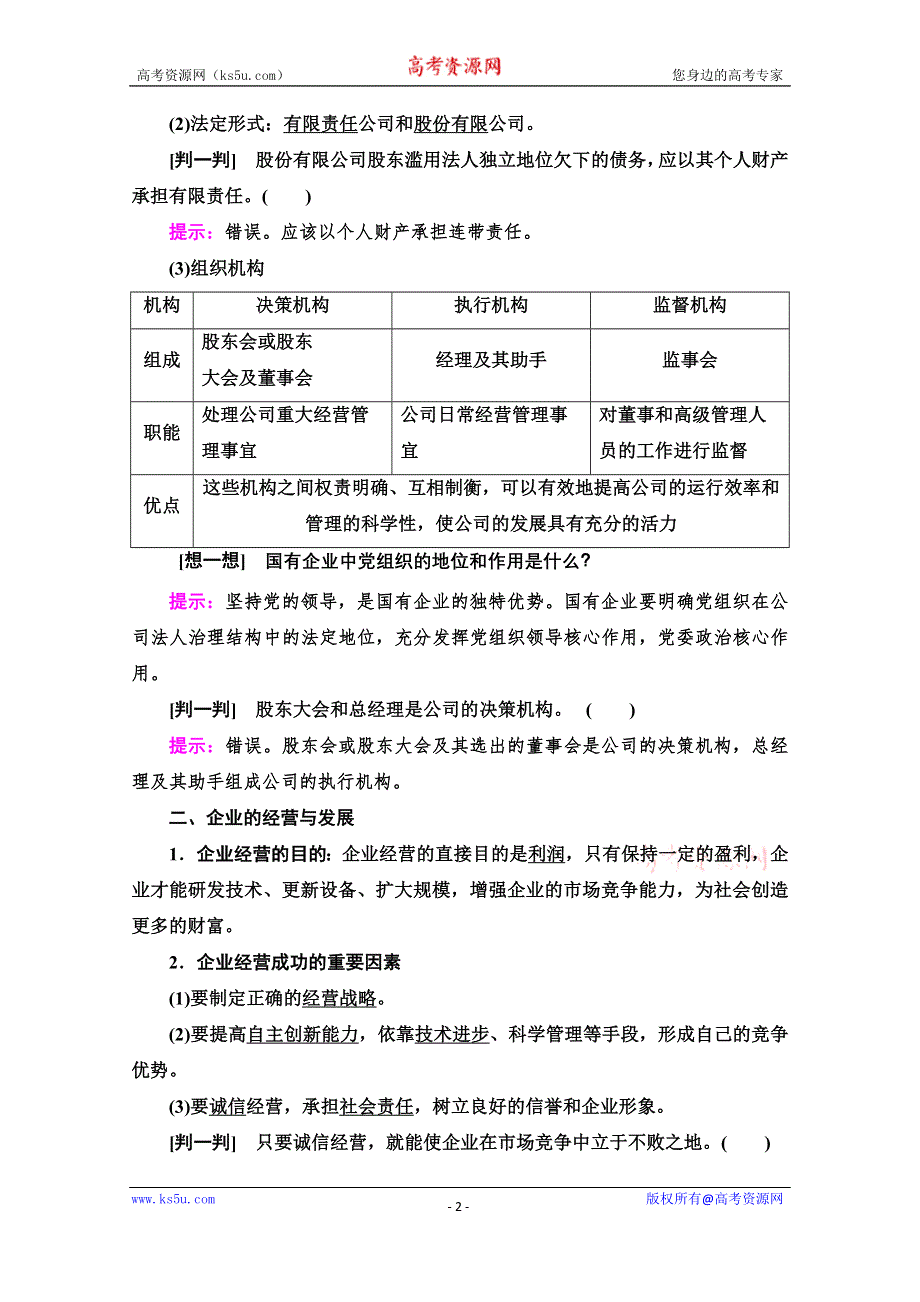 高考资源网（ks5u.com）　　高考资源网　　您身边的高考专家

(2)法定形式：有限责任公司和股份有限公司。

[判一判]　股份有限公司股东滥用法人独立地位欠下的债务，应以其个人财产承担有限责任。(　　)

提示：错误。应该以个人财产承担连带责任。

(3)组织机构

| 机构 | 决策机构 | 执行机构 | 监督机构 |
|---|---|---|---|
| 组成 | 股东会或股东大会及董事会 | 经理及其助手 | 监事会 |
| 职能 | 处理公司重大经营管理事宜 | 公司日常经营管理事宜 | 对董事和高级管理人员的工作进行监督 |
| 优点 | 这些机构之间权责明确、互相制衡，可以有效地提高公司的运行效率和管理的科学性，使公司的发展具有充分的活力 | | |

[想一想]　国有企业中党组织的地位和作用是什么？

提示：坚持党的领导，是国有企业的独特优势。国有企业要明确党组织在公司法人治理结构中的法定地位，充分发挥党组织领导核心作用，党委政治核心作用。

[判一判]　股东大会和总经理是公司的决策机构。　(　　)

提示：错误。股东会或股东大会及其选出的董事会是公司的决策机构，总经理及其助手组成公司的执行机构。

二、企业的经营与发展

1．企业经营的目的：企业经营的直接目的是利润，只有保持一定的盈利，企业才能研发技术、更新设备、扩大规模，增强企业的市场竞争能力，为社会创造更多的财富。

2．企业经营成功的重要因素

(1)要制定正确的经营战略。

(2)要提高自主创新能力，依靠技术进步、科学管理等手段，形成自己的竞争优势。

(3)要诚信经营，承担社会责任，树立良好的信誉和企业形象。

[判一判]　只要诚信经营，就能使企业在市场竞争中立于不败之地。(　　)

www.ks5u.com　　- 2 -　　版权所有@高考资源网